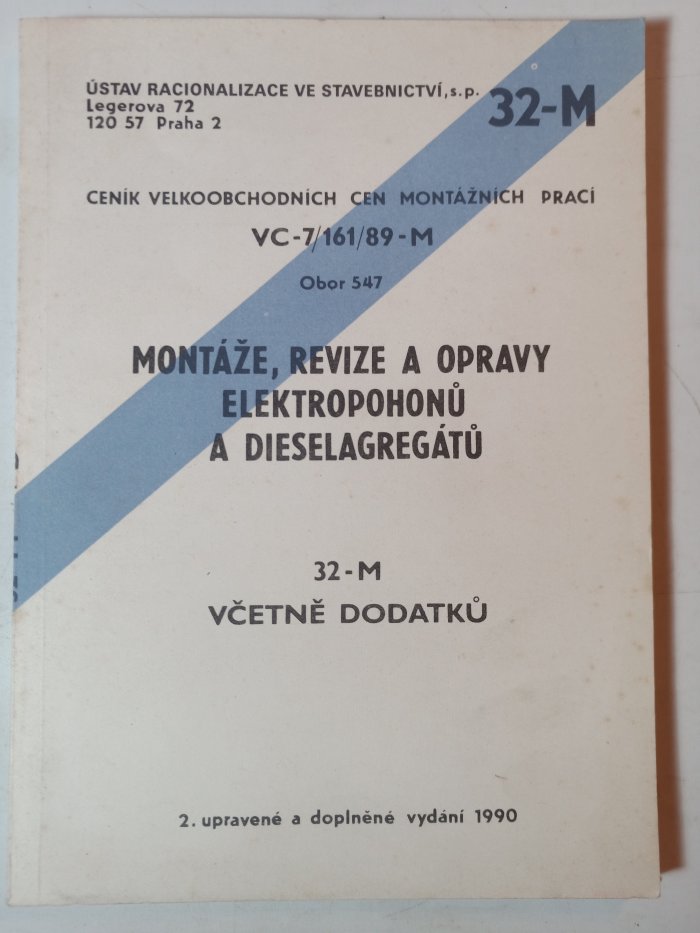 ÚSTAV RACIONALIZACE VE STAVEBNICTVÍ, s.p.
Legerova 72
120 57 Praha 2

32-M

CENÍK VELKOOBCHODNÍCH CEN MONTÁŽNÍCH PRACÍ

VC-7/161/89-M

Obor 547

MONTÁŽE, REVIZE A OPRAVY ELEKTROPOHONŮ A DIESELAGREGÁTŮ

32-M

VČETNĚ DODATKŮ

2. upravené a doplněné vydání 1990